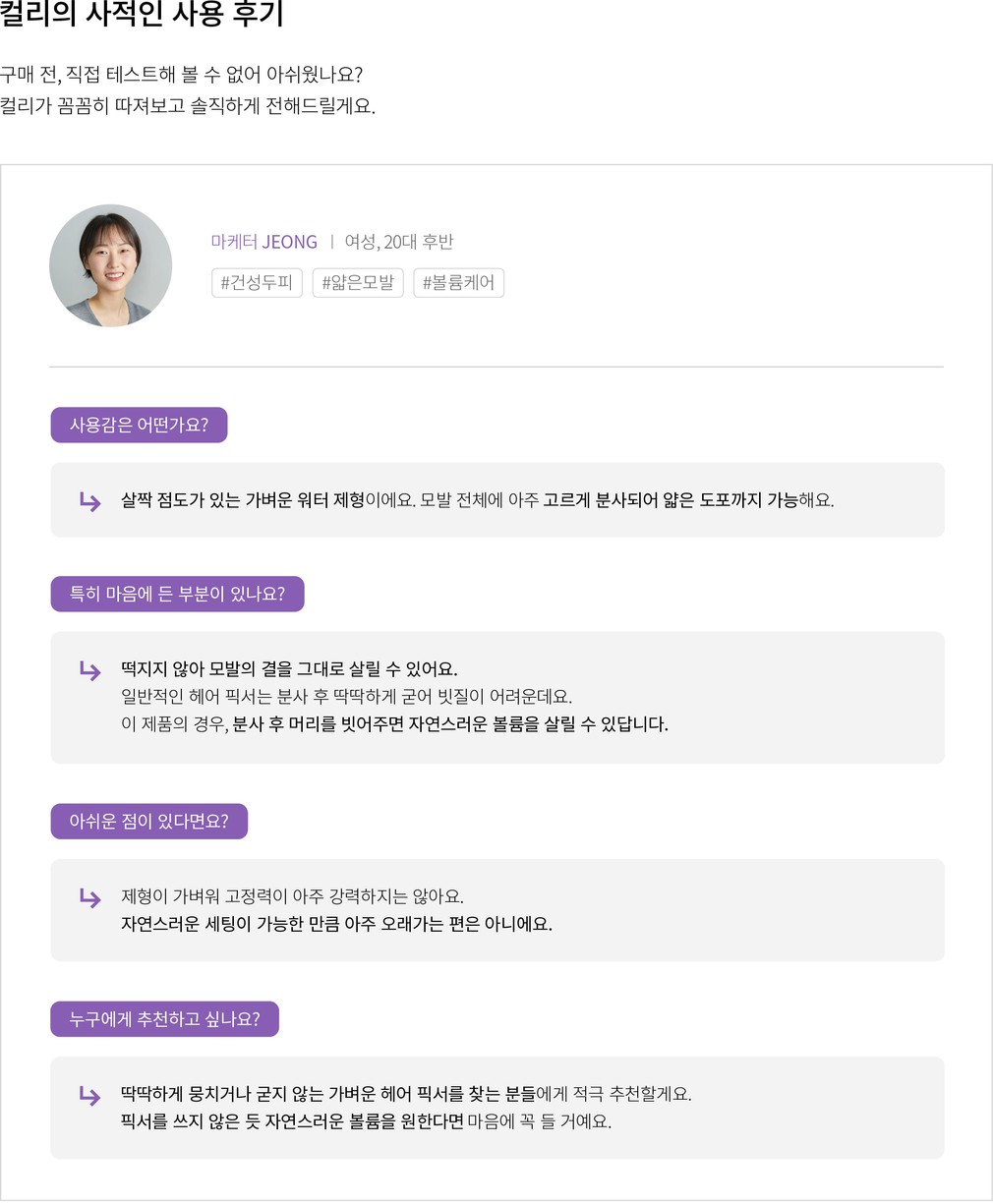 컬리의 사적인 사용 후기

구매 전, 직접 테스트해 볼 수 없어 아쉬웠나요?
컬리가 꼼꼼히 따져보고 솔직하게 전해드릴게요.

마케터 JEONG | 여성, 20대 후반

#건성두피 #얇은모발 #볼륨케어

사용감은 어떤가요?

↳ 살짝 점도가 있는 가벼운 워터 제형이에요. 모발 전체에 아주 고르게 분사되어 얇은 도포까지 가능해요.

특히 마음에 든 부분이 있나요?

↳ 떡지지 않아 모발의 결을 그대로 살릴 수 있어요.
일반적인 헤어 픽서는 분사 후 딱딱하게 굳어 빗질이 어려운데요.
이 제품의 경우, 분사 후 머리를 빗어주면 자연스러운 볼륨을 살릴 수 있답니다.

아쉬운 점이 있다면요?

↳ 제형이 가벼워 고정력이 아주 강력하지는 않아요.
자연스러운 세팅이 가능한 만큼 아주 오래가는 편은 아니에요.

누구에게 추천하고 싶나요?

↳ 딱딱하게 뭉치거나 굳지 않는 가벼운 헤어 픽서를 찾는 분들에게 적극 추천할게요.
픽서를 쓰지 않은 듯 자연스러운 볼륨을 원한다면 마음에 꼭 들 거예요.